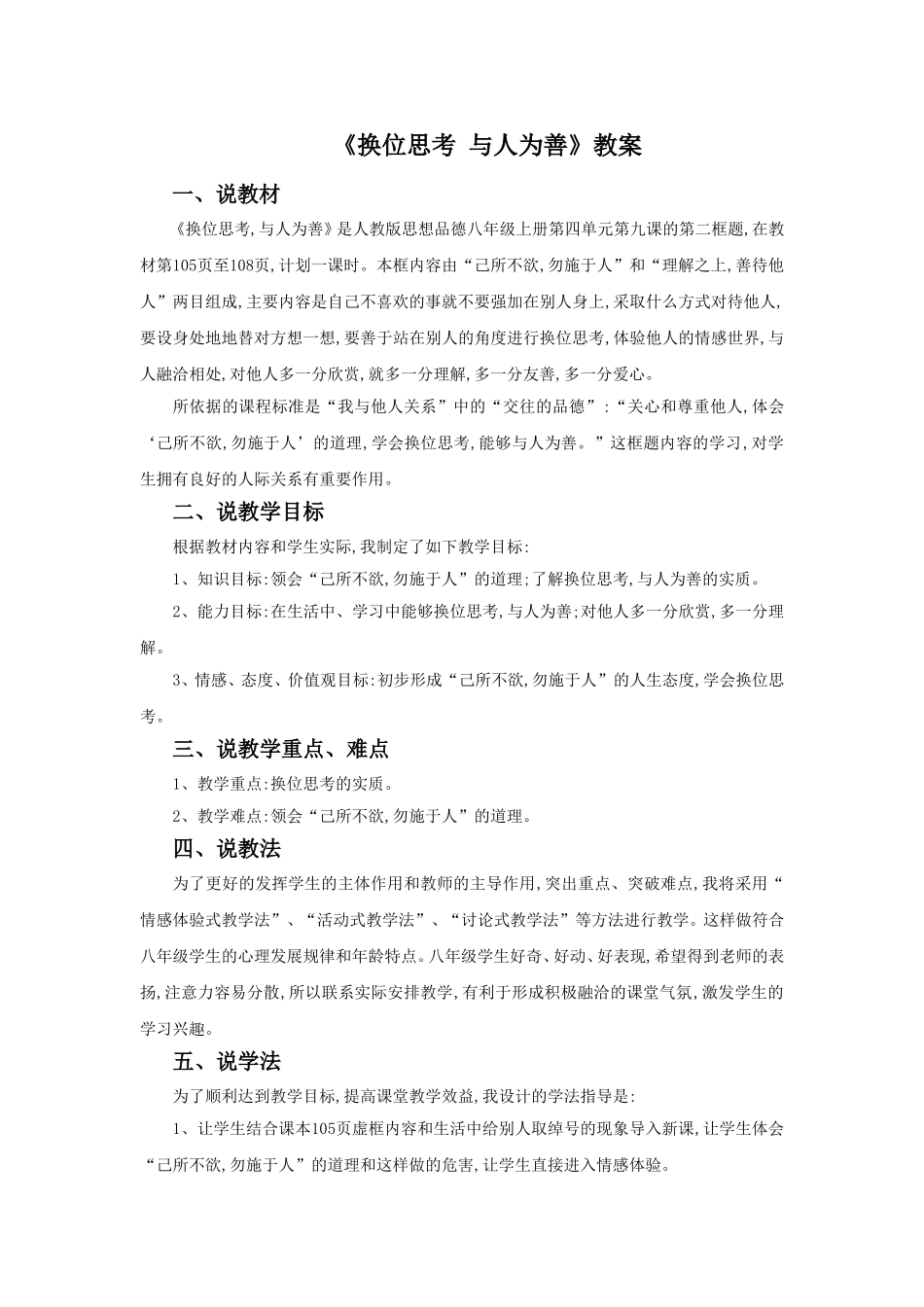 《换位思考 与人为善》教案

一、说教材

《换位思考,与人为善》是人教版思想品德八年级上册第四单元第九课的第二框题,在教材第105页至108页,计划一课时。本框内容由“己所不欲,勿施于人”和“理解之上,善待他人”两目组成,主要内容是自己不喜欢的事就不要强加在别人身上,采取什么方式对待他人,要设身处地地替对方想一想,要善于站在别人的角度进行换位思考,体验他人的情感世界,与人融洽相处,对他人多一分欣赏,就多一分理解,多一分友善,多一分爱心。

所依据的课程标准是“我与他人关系”中的“交往的品德”:“关心和尊重他人,体会‘己所不欲,勿施于人’的道理,学会换位思考,能够与人为善。”这框题内容的学习,对学生拥有良好的人际关系有重要作用。

二、说教学目标

根据教材内容和学生实际,我制定了如下教学目标:

1、知识目标:领会“己所不欲,勿施于人”的道理;了解换位思考,与人为善的实质。

2、能力目标:在生活中、学习中能够换位思考,与人为善;对他人多一分欣赏,多一分理解。

3、情感、态度、价值观目标:初步形成“己所不欲,勿施于人”的人生态度,学会换位思考。

三、说教学重点、难点

1、教学重点:换位思考的实质。

2、教学难点:领会“己所不欲,勿施于人”的道理。

四、说教法

为了更好的发挥学生的主体作用和教师的主导作用,突出重点、突破难点,我将采用“情感体验式教学法”、“活动式教学法”、“讨论式教学法”等方法进行教学。这样做符合八年级学生的心理发展规律和年龄特点。八年级学生好奇、好动、好表现,希望得到老师的表扬,注意力容易分散,所以联系实际安排教学,有利于形成积极融洽的课堂气氛,激发学生的学习兴趣。

五、说学法

为了顺利达到教学目标,提高课堂教学效益,我设计的学法指导是:

1、让学生结合课本105页虚框内容和生活中给别人取绰号的现象导入新课,让学生体会“己所不欲,勿施于人”的道理和这样做的危害,让学生直接进入情感体验。